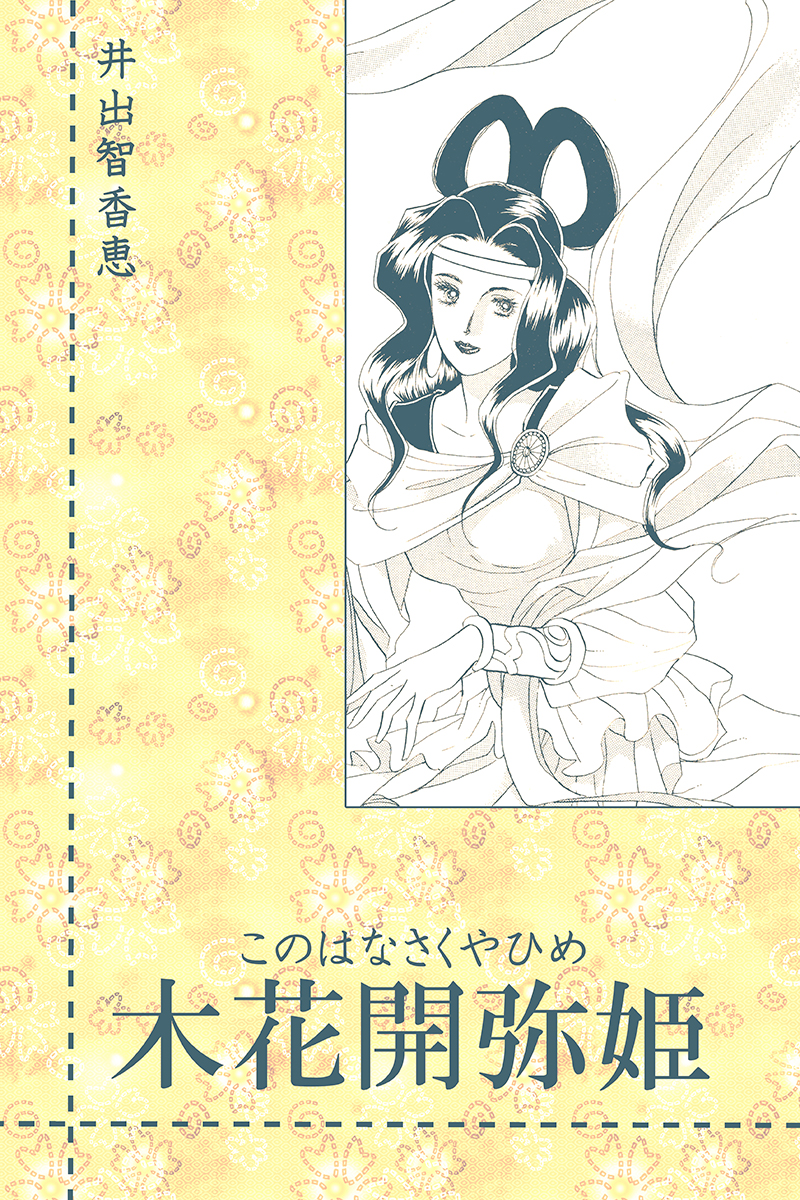 井出智香恵

このはなさくやひめ
木花開弥姫